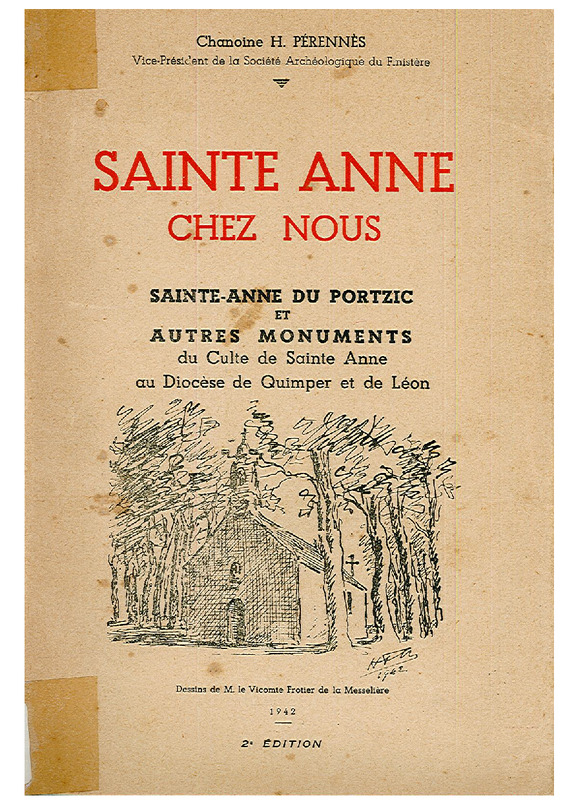 Chanoine H. PÉRENNÈS
Vice-Président de la Société Archéologique du Finistère

SAINTE ANNE
CHEZ NOUS

SAINTE-ANNE DU PORTZIC
ET
AUTRES MONUMENTS
du Culte de Sainte Anne
au Diocèse de Quimper et de Léon

1942

Dessins de M. le Vicomte Frotier de la Messelière

1942

2e ÉDITION